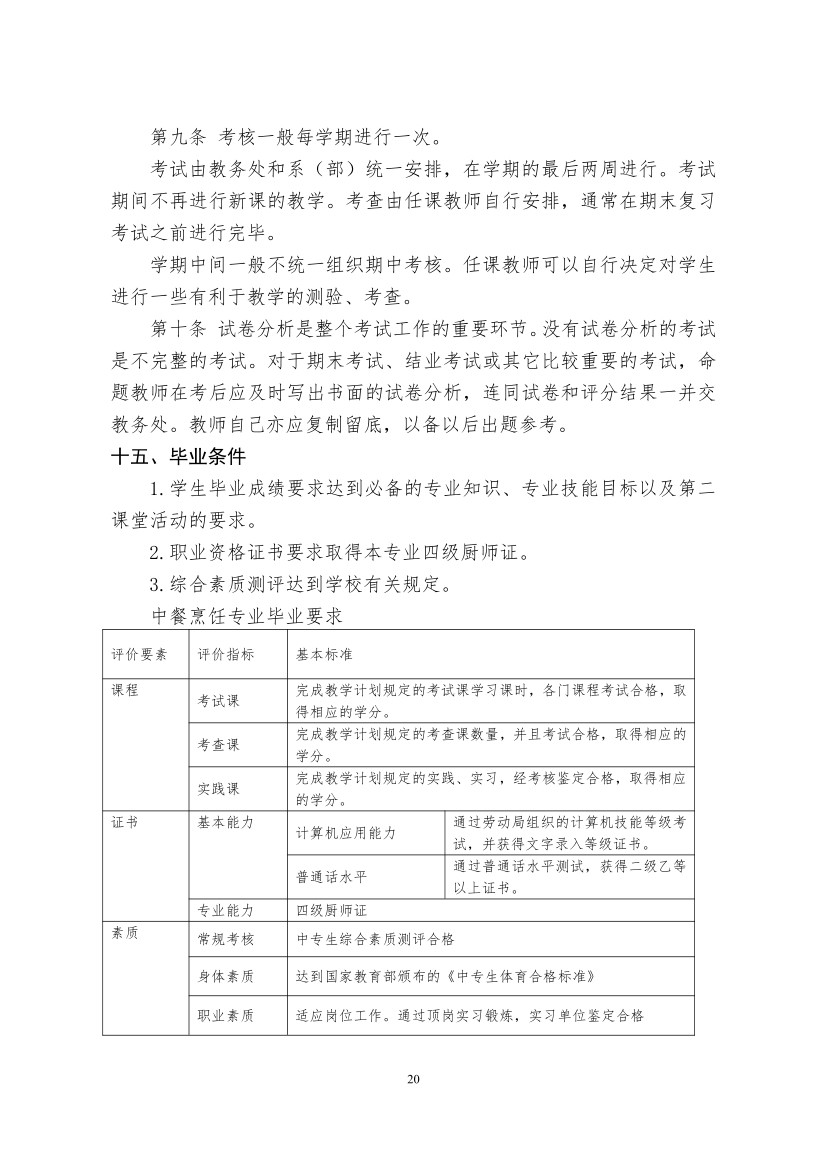 第九条 考核一般每学期进行一次。

考试由教务处和系（部）统一安排，在学期的最后两周进行。考试期间不再进行新课的教学。考查由任课教师自行安排，通常在期末复习考试之前进行完毕。

学期中间一般不统一组织期中考核。任课教师可以自行决定对学生进行一些有利于教学的测验、考查。

第十条 试卷分析是整个考试工作的重要环节。没有试卷分析的考试是不完整的考试。对于期末考试、结业考试或其它比较重要的考试，命题教师在考后应及时写出书面的试卷分析，连同试卷和评分结果一并交教务处。教师自己亦应复制留底，以备以后出题参考。

十五、毕业条件

1.学生毕业成绩要求达到必备的专业知识、专业技能目标以及第二课堂活动的要求。

2.职业资格证书要求取得本专业四级厨师证。

3.综合素质测评达到学校有关规定。

中餐烹饪专业毕业要求

| 评价要素 | 评价指标 | 基本标准 | |
|---|---|---|---|
| 课程 | 考试课 | 完成教学计划规定的考试课学习课时，各门课程考试合格，取得相应的学分。 | |
| | 考查课 | 完成教学计划规定的考查课数量，并且考试合格，取得相应的学分。 | |
| | 实践课 | 完成教学计划规定的实践、实习，经考核鉴定合格，取得相应的学分。 | |
| 证书 | 基本能力 | 计算机应用能力 | 通过劳动局组织的计算机技能等级考试，并获得文字录入等级证书。 |
| | | 普通话水平 | 通过普通话水平测试，获得二级乙等以上证书。 |
| | 专业能力 | 四级厨师证 | |
| 素质 | 常规考核 | 中专生综合素质测评合格 | |
| | 身体素质 | 达到国家教育部颁布的《中专生体育合格标准》 | |
| | 职业素质 | 适应岗位工作。通过顶岗实习锻炼，实习单位鉴定合格 | |

20